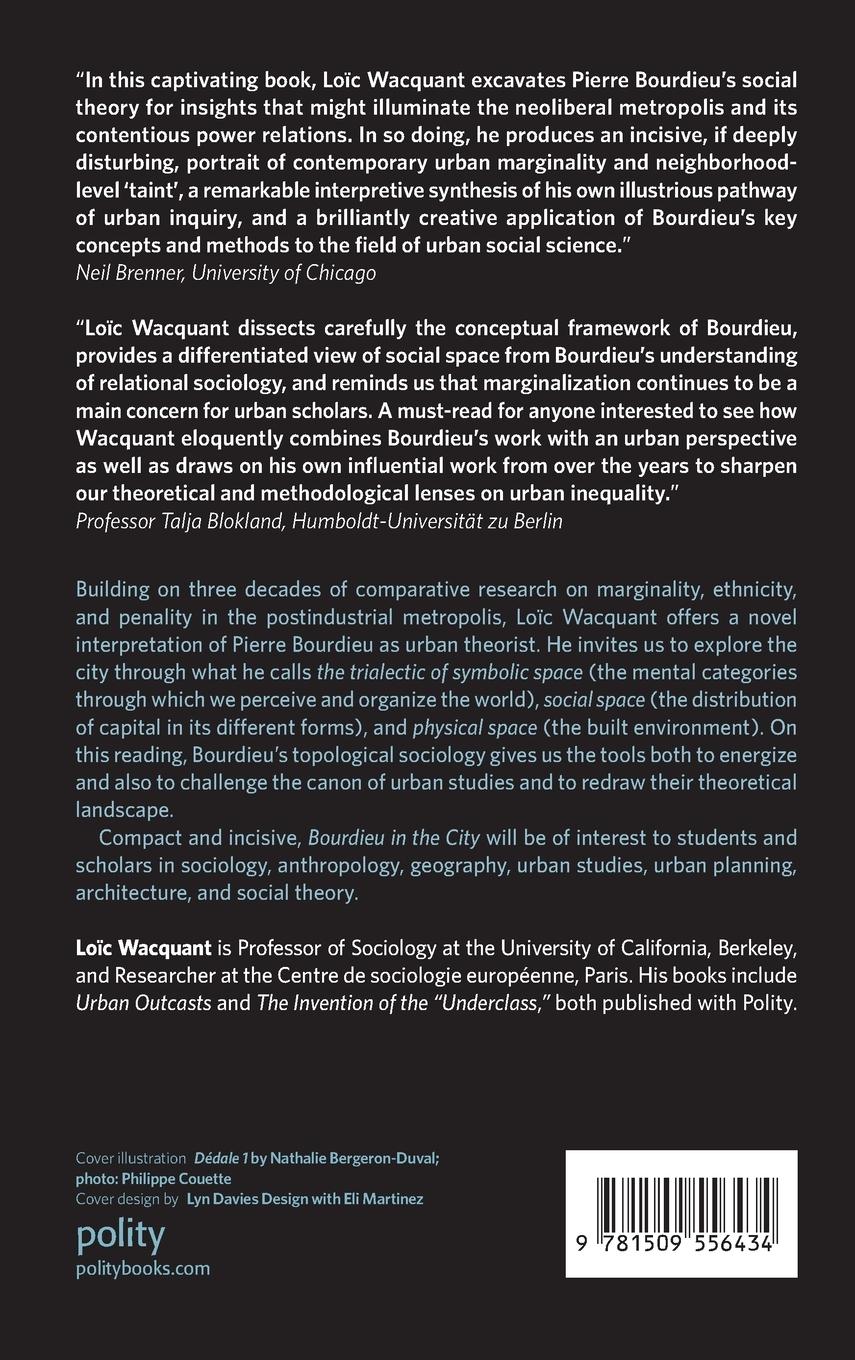 "In this captivating book, Loïc Wacquant excavates Pierre Bourdieu's social theory for insights that might illuminate the neoliberal metropolis and its contentious power relations. In so doing, he produces an incisive, if deeply disturbing, portrait of contemporary urban marginality and neighborhood-level 'taint', a remarkable interpretive synthesis of his own illustrious pathway of urban inquiry, and a brilliantly creative application of Bourdieu's key concepts and methods to the field of urban social science."
Neil Brenner, University of Chicago

"Loïc Wacquant dissects carefully the conceptual framework of Bourdieu, provides a differentiated view of social space from Bourdieu's understanding of relational sociology, and reminds us that marginalization continues to be a main concern for urban scholars. A must-read for anyone interested to see how Wacquant eloquently combines Bourdieu's work with an urban perspective as well as draws on his own influential work from over the years to sharpen our theoretical and methodological lenses on urban inequality."
Professor Talja Blokland, Humboldt-Universität zu Berlin

Building on three decades of comparative research on marginality, ethnicity, and penality in the postindustrial metropolis, Loïc Wacquant offers a novel interpretation of Pierre Bourdieu as urban theorist. He invites us to explore the city through what he calls the trialectic of symbolic space (the mental categories through which we perceive and organize the world), social space (the distribution of capital in its different forms), and physical space (the built environment). On this reading, Bourdieu's topological sociology gives us the tools both to energize and also to challenge the canon of urban studies and to redraw their theoretical landscape.

Compact and incisive, Bourdieu in the City will be of interest to students and scholars in sociology, anthropology, geography, urban studies, urban planning, architecture, and social theory.

Loïc Wacquant is Professor of Sociology at the University of California, Berkeley, and Researcher at the Centre de sociologie européenne, Paris. His books include Urban Outcasts and The Invention of the "Underclass," both published with Polity.

Cover illustration Dédale 1 by Nathalie Bergeron-Duval; photo: Philippe Couette
Cover design by Lyn Davies Design with Eli Martinez

polity
politybooks.com

9 781509 556434